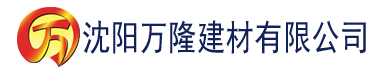 万 沈阳万隆建材有限公司